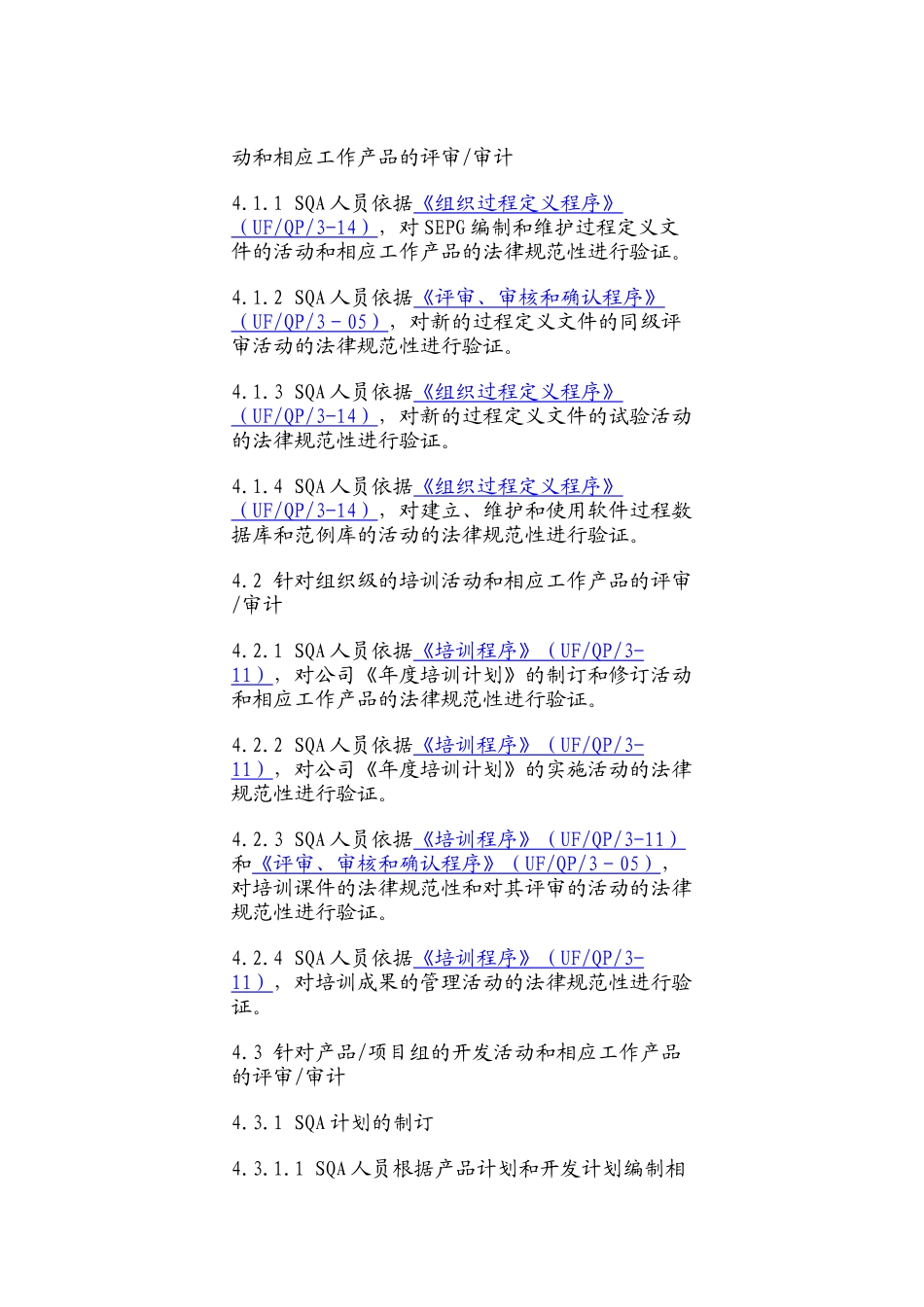 动和相应工作产品的评审/审计

4.1.1 SQA人员依据《组织过程定义程序》（UF/QP/3-14），对SEPG编制和维护过程定义文件的活动和相应工作产品的法律规范性进行验证。

4.1.2 SQA人员依据《评审、审核和确认程序》（UF/QP/3－05），对新的过程定义文件的同级评审活动的法律规范性进行验证。

4.1.3 SQA人员依据《组织过程定义程序》（UF/QP/3-14），对新的过程定义文件的试验活动的法律规范性进行验证。

4.1.4 SQA人员依据《组织过程定义程序》（UF/QP/3-14），对建立、维护和使用软件过程数据库和范例库的活动的法律规范性进行验证。

4.2 针对组织级的培训活动和相应工作产品的评审/审计

4.2.1 SQA人员依据《培训程序》（UF/QP/3-11），对公司《年度培训计划》的制订和修订活动和相应工作产品的法律规范性进行验证。

4.2.2 SQA人员依据《培训程序》（UF/QP/3-11），对公司《年度培训计划》的实施活动的法律规范性进行验证。

4.2.3 SQA人员依据《培训程序》（UF/QP/3-11）和《评审、审核和确认程序》（UF/QP/3－05），对培训课件的法律规范性和对其评审的活动的法律规范性进行验证。

4.2.4 SQA人员依据《培训程序》（UF/QP/3-11），对培训成果的管理活动的法律规范性进行验证。

4.3 针对产品/项目组的开发活动和相应工作产品的评审/审计

4.3.1 SQA计划的制订

4.3.1.1 SQA人员根据产品计划和开发计划编制相